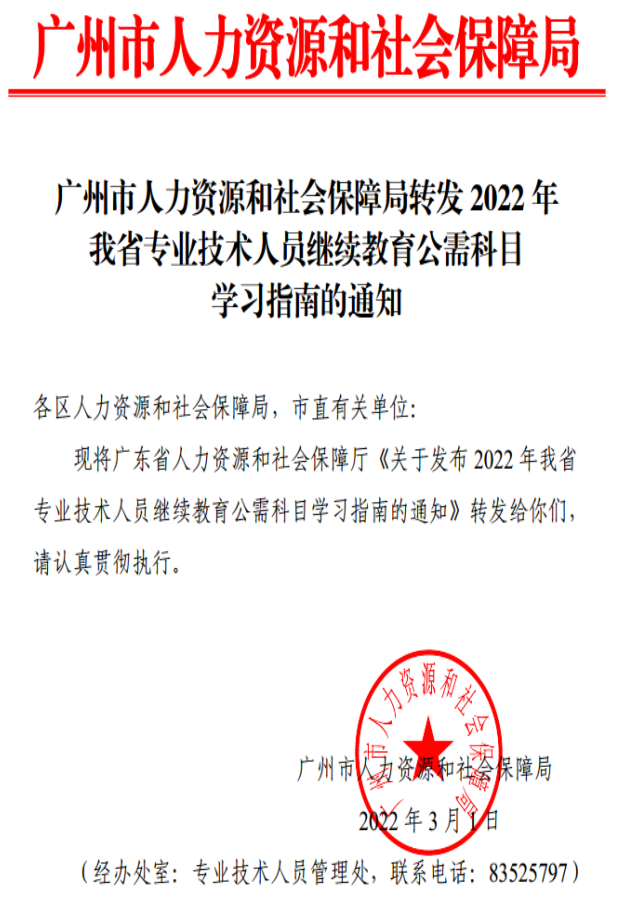 广州市人力资源和社会保障局

广州市人力资源和社会保障局转发 2022 年我省专业技术人员继续教育公需科目学习指南的通知

各区人力资源和社会保障局，市直有关单位：

现将广东省人力资源和社会保障厅《关于发布 2022 年我省专业技术人员继续教育公需科目学习指南的通知》转发给你们，请认真贯彻执行。

广州市人力资源和社会保障局

广州市人力资源和社会保障局

2022 年 3 月 1 日

（经办处室：专业技术人员管理处，联系电话：83525797）